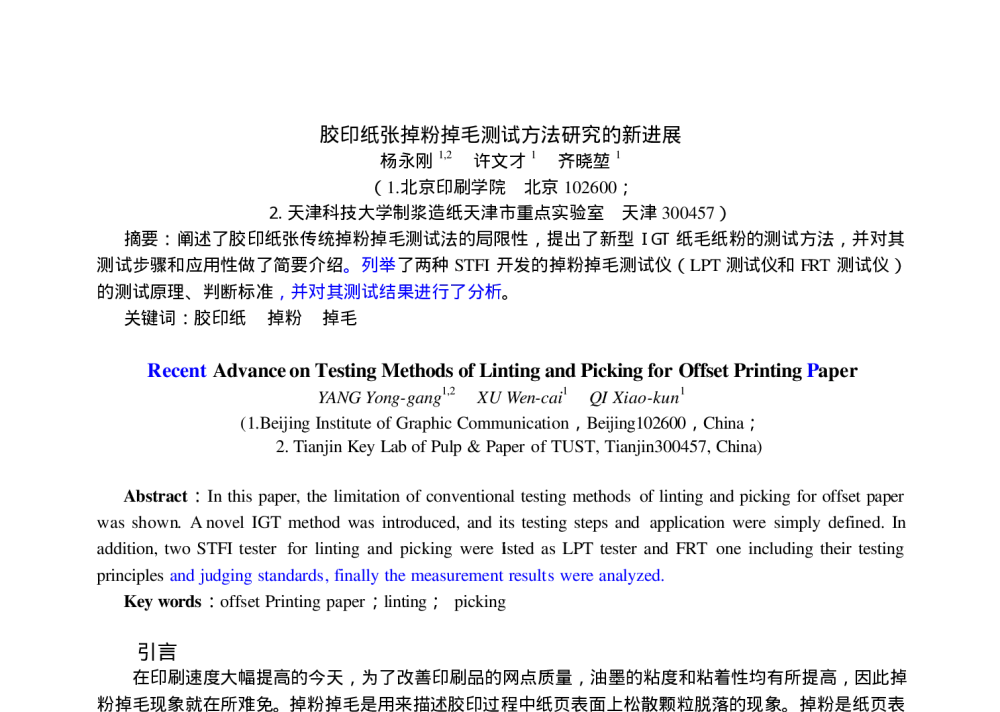 胶印纸张掉粉掉毛测试方法研究的新进展

杨永刚$^{1,2}$ 许文才$^{1}$ 齐晓堃$^{1}$

(1.北京印刷学院 北京102600；

2.天津科技大学制浆造纸天津市重点实验室 天津300457)

摘要：阐述了胶印纸张传统掉粉掉毛测试法的局限性，提出了新型IGT纸毛纸粉的测试方法，并对其测试步骤和应用性做了简要介绍。列举了两种STFI开发的掉粉掉毛测试仪(LPT测试仪和FRT测试仪)的测试原理、判断标准，并对其测试结果进行了分析。

关键词：胶印纸 掉粉 掉毛

Recent Advance on Testing Methods of Linting and Picking for Offset Printing Paper

YANG Yong-gang$^{1,2}$ XU Wen-cai$^{1}$ QI Xiao-kun$^{1}$

(1.Beijing Institute of Graphic Communication，Beijing102600，China；

2. Tianjin Key Lab of Pulp & Paper of TUST, Tianjin300457, China)

Abstract：In this paper, the limitation of conventional testing methods of linting and picking for offset paper was shown. A novel IGT method was introduced, and its testing steps and application were simply defined. In addition, two STFI tester for linting and picking were listed as LPT tester and FRT one including their testing principles and judging standards, finally the measurement results were analyzed.

Key words：offset Printing paper；linting； picking

引言

在印刷速度大幅提高的今天，为了改善印刷品的网点质量，油墨的粘度和粘着性均有所提高，因此掉粉掉毛现象就在所难免。掉粉掉毛是用来描述胶印过程中纸页表面上松散颗粒脱落的现象。掉粉是纸页表